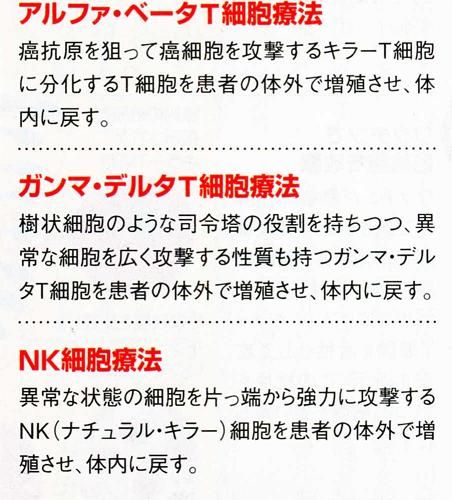 アルファ・ベータT細胞療法

癌抗原を狙って癌細胞を攻撃するキラーT細胞に分化するT細胞を患者の体外で増殖させ、体内に戻す。

ガンマ・デルタT細胞療法

樹状細胞のような司令塔の役割を持ちつつ、異常な細胞を広く攻撃する性質も持つガンマ・デルタT細胞を患者の体外で増殖させ、体内に戻す。

NK細胞療法

異常な状態の細胞を片っ端から強力に攻撃するNK(ナチュラル・キラー)細胞を患者の体外で増殖させ、体内に戻す。